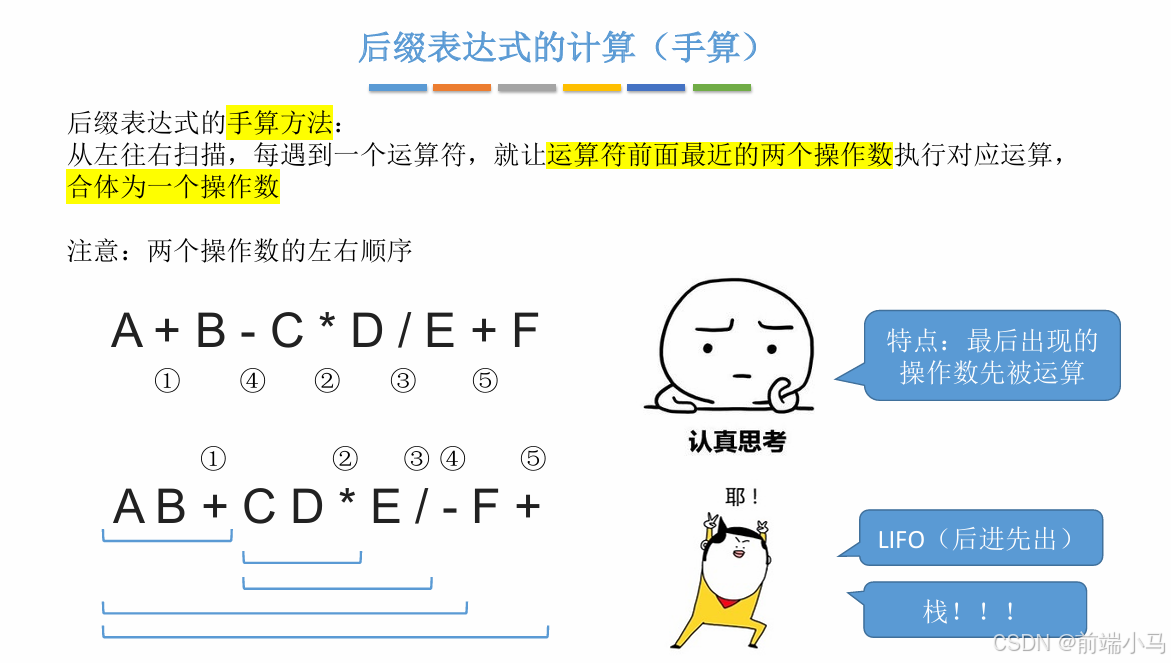 后缀表达式的计算（手算）

后缀表达式的手算方法：
从左往右扫描，每遇到一个运算符，就让运算符前面最近的两个操作数执行对应运算，合体为一个操作数

注意：两个操作数的左右顺序

A + B - C * D / E + F
① ④ ② ③ ⑤

① ② ③ ④ ⑤
A B + C D * E / - F +

特点：最后出现的操作数先被运算

认真思考

耶！

LIFO（后进先出）

栈！！！

CSDN @前端小马